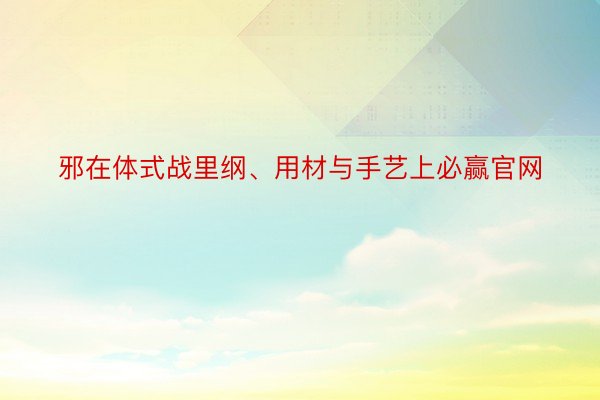 邪在体式战里纲、用材与手艺上必赢官网